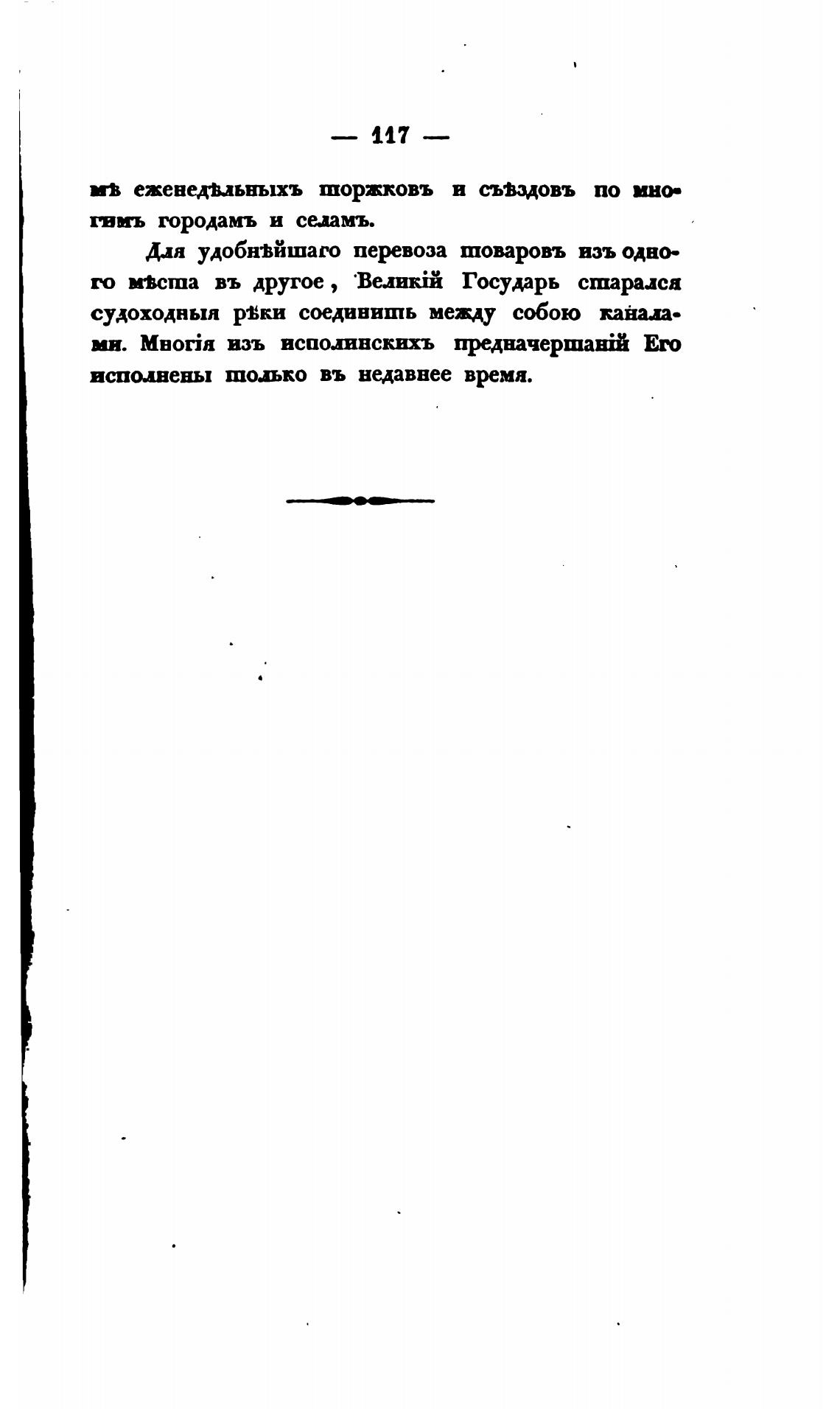 — 117 —

мѣ еженедѣльныхъ торжковъ и съѣздовъ по многимъ городамъ и селамъ.

Для удобнѣйшаго перевоза товаровъ изъ одного мѣста въ другое, Великій Государь старался судоходныя рѣки соединить между собою каналами. Многія изъ исполинскихъ предначертаній Его исполнены только въ недавнее время.